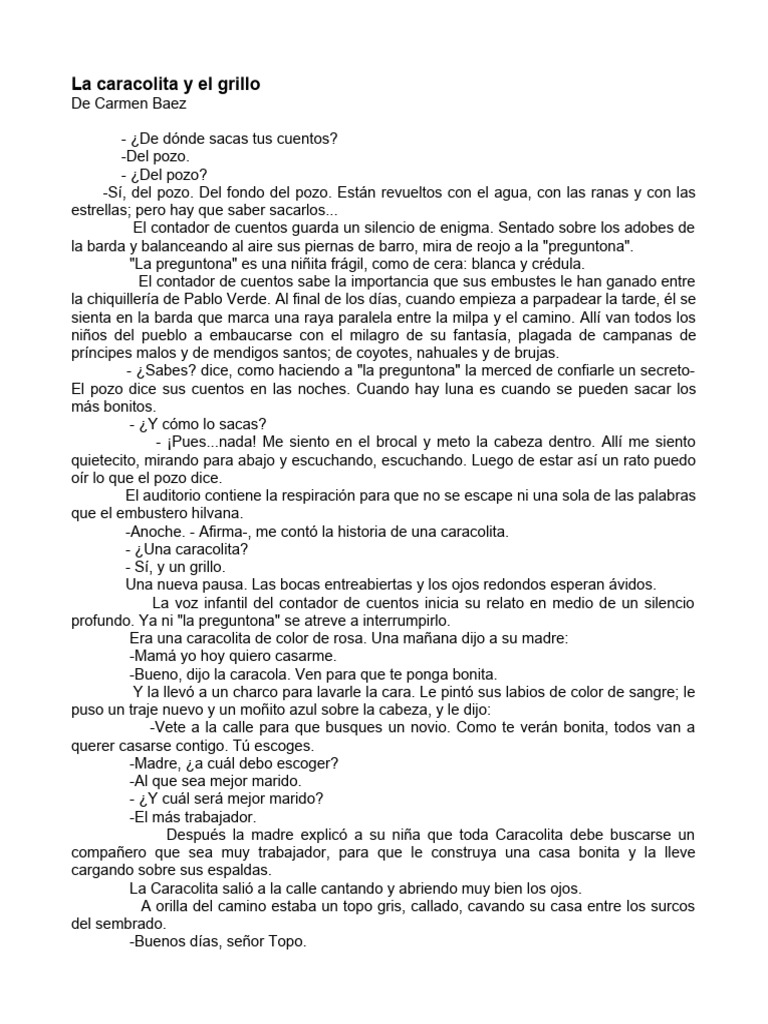 La caracolita y el grillo
De Carmen Baez

- ¿De dónde sacas tus cuentos?

-Del pozo.

- ¿Del pozo?

-Sí, del pozo. Del fondo del pozo. Están revueltos con el agua, con las ranas y con las estrellas; pero hay que saber sacarlos...

El contador de cuentos guarda un silencio de enigma. Sentado sobre los adobes de la barda y balanceando al aire sus piernas de barro, mira de reojo a la "preguntona".

"La preguntona" es una niñita frágil, como de cera: blanca y crédula.

El contador de cuentos sabe la importancia que sus embustes le han ganado entre la chiquillería de Pablo Verde. Al final de los días, cuando empieza a parpadear la tarde, él se sienta en la barda que marca una raya paralela entre la milpa y el camino. Allí van todos los niños del pueblo a embaucarse con el milagro de su fantasía, plagada de campanas de príncipes malos y de mendigos santos; de coyotes, nahuales y de brujas.

- ¿Sabes? dice, como haciendo a "la preguntona" la merced de confiarle un secreto- El pozo dice sus cuentos en las noches. Cuando hay luna es cuando se pueden sacar los más bonitos.

- ¿Y cómo lo sacas?

- ¡Pues...nada! Me siento en el brocal y meto la cabeza dentro. Allí me siento quietecito, mirando para abajo y escuchando, escuchando. Luego de estar así un rato puedo oír lo que el pozo dice.

El auditorio contiene la respiración para que no se escape ni una sola de las palabras que el embustero hilvana.

-Anoche. - Afirma-, me contó la historia de una caracolita.

- ¿Una caracolita?

- Sí, y un grillo.

Una nueva pausa. Las bocas entreabiertas y los ojos redondos esperan ávidos.

La voz infantil del contador de cuentos inicia su relato en medio de un silencio profundo. Ya ni "la preguntona" se atreve a interrumpirlo.

Era una caracolita de color de rosa. Una mañana dijo a su madre:

-Mamá yo hoy quiero casarme.

-Bueno, dijo la caracola. Ven para que te ponga bonita.

Y la llevó a un charco para lavarle la cara. Le pintó sus labios de color de sangre; le puso un traje nuevo y un moñito azul sobre la cabeza, y le dijo:

-Vete a la calle para que busques un novio. Como te verán bonita, todos van a querer casarse contigo. Tú escoges.

-Madre, ¿a cuál debo escoger?

-Al que sea mejor marido.

- ¿Y cuál será mejor marido?

-El más trabajador.

Después la madre explicó a su niña que toda Caracolita debe buscarse un compañero que sea muy trabajador, para que le construya una casa bonita y la lleve cargando sobre sus espaldas.

La Caracolita salió a la calle cantando y abriendo muy bien los ojos.

A orilla del camino estaba un topo gris, callado, cavando su casa entre los surcos del sembrado.

-Buenos días, señor Topo.